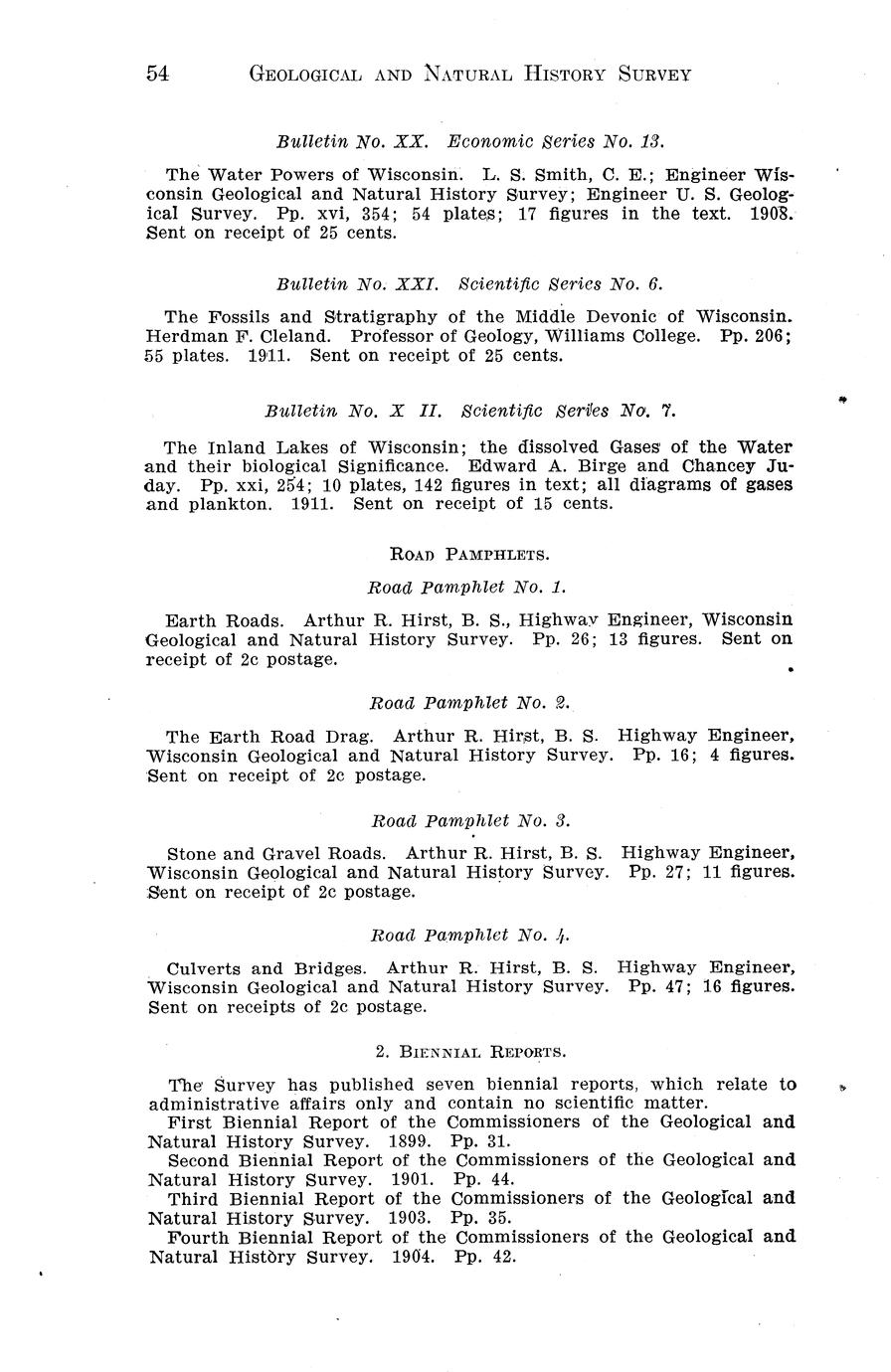 54 GEOLOGICAL AND NATURAL HISTORY SURVEY

Bulletin No. XX. Economic Series No. 13.

The Water Powers of Wisconsin. L. S. Smith, C. E.; Engineer Wisconsin Geological and Natural History Survey; Engineer U. S. Geological Survey. Pp. xvi, 354; 54 plates; 17 figures in the text. 1908. Sent on receipt of 25 cents.

Bulletin No. XXI. Scientific Series No. 6.

The Fossils and Stratigraphy of the Middle Devonic of Wisconsin. Herdman F. Cleland. Professor of Geology, Williams College. Pp. 206; 55 plates. 1911. Sent on receipt of 25 cents.

Bulletin No. X II. Scientific Series No. 7.

The Inland Lakes of Wisconsin; the dissolved Gases of the Water and their biological Significance. Edward A. Birge and Chancey Juday. Pp. xxi, 254; 10 plates, 142 figures in text; all diagrams of gases and plankton. 1911. Sent on receipt of 15 cents.

ROAD PAMPHLETS.

Road Pamphlet No. 1.

Earth Roads. Arthur R. Hirst, B. S., Highway Engineer, Wisconsin Geological and Natural History Survey. Pp. 26; 13 figures. Sent on receipt of 2c postage.

Road Pamphlet No. 2.

The Earth Road Drag. Arthur R. Hirst, B. S. Highway Engineer, Wisconsin Geological and Natural History Survey. Pp. 16; 4 figures. Sent on receipt of 2c postage.

Road Pamphlet No. 3.

Stone and Gravel Roads. Arthur R. Hirst, B. S. Highway Engineer, Wisconsin Geological and Natural History Survey. Pp. 27; 11 figures. Sent on receipt of 2c postage.

Road Pamphlet No. 4.

Culverts and Bridges. Arthur R. Hirst, B. S. Highway Engineer, Wisconsin Geological and Natural History Survey. Pp. 47; 16 figures. Sent on receipts of 2c postage.

2. BIENNIAL REPORTS.

The Survey has published seven biennial reports, which relate to administrative affairs only and contain no scientific matter.
First Biennial Report of the Commissioners of the Geological and Natural History Survey. 1899. Pp. 31.
Second Biennial Report of the Commissioners of the Geological and Natural History Survey. 1901. Pp. 44.
Third Biennial Report of the Commissioners of the Geological and Natural History Survey. 1903. Pp. 35.
Fourth Biennial Report of the Commissioners of the Geological and Natural History Survey. 1904. Pp. 42.